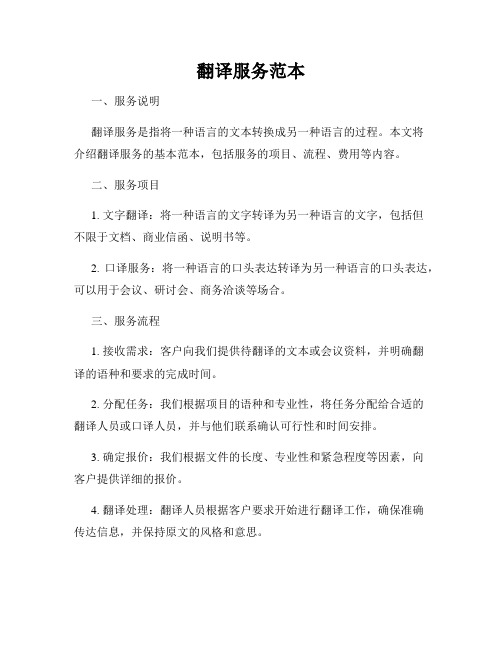 翻译服务范本

一、服务说明

翻译服务是指将一种语言的文本转换成另一种语言的过程。本文将介绍翻译服务的基本范本，包括服务的项目、流程、费用等内容。

二、服务项目

1. 文字翻译：将一种语言的文字转译为另一种语言的文字，包括但不限于文档、商业信函、说明书等。

2. 口译服务：将一种语言的口头表达转译为另一种语言的口头表达，可以用于会议、研讨会、商务洽谈等场合。

三、服务流程

1. 接收需求：客户向我们提供待翻译的文本或会议资料，并明确翻译的语种和要求的完成时间。

2. 分配任务：我们根据项目的语种和专业性，将任务分配给合适的翻译人员或口译人员，并与他们联系确认可行性和时间安排。

3. 确定报价：我们根据文件的长度、专业性和紧急程度等因素，向客户提供详细的报价。

4. 翻译处理：翻译人员根据客户要求开始进行翻译工作，确保准确传达信息，并保持原文的风格和意思。